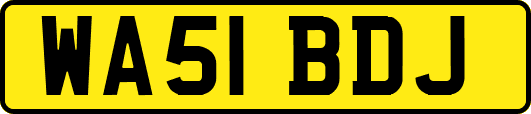 WA51 BDJ